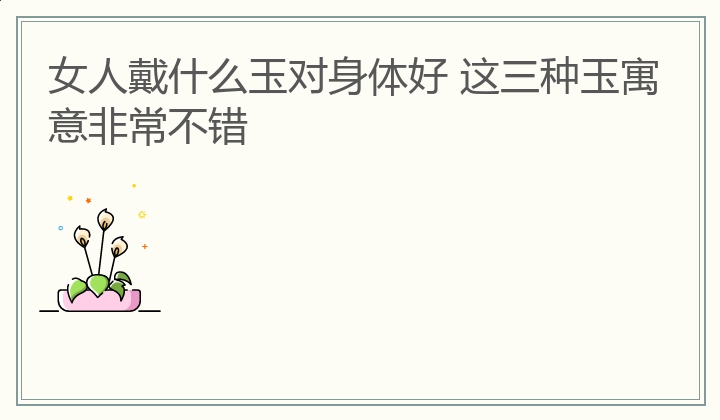 女人戴什么玉对身体好 这三种玉寓意非常不错